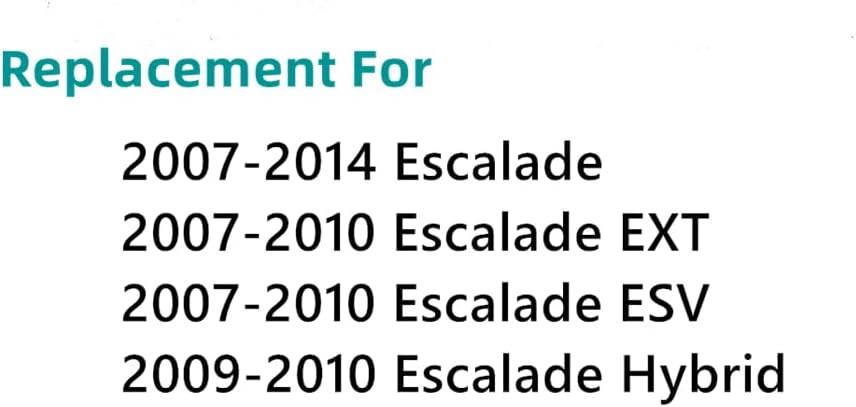 Replacement For

2007-2014 Escalade
2007-2010 Escalade EXT
2007-2010 Escalade ESV
2009-2010 Escalade Hybrid